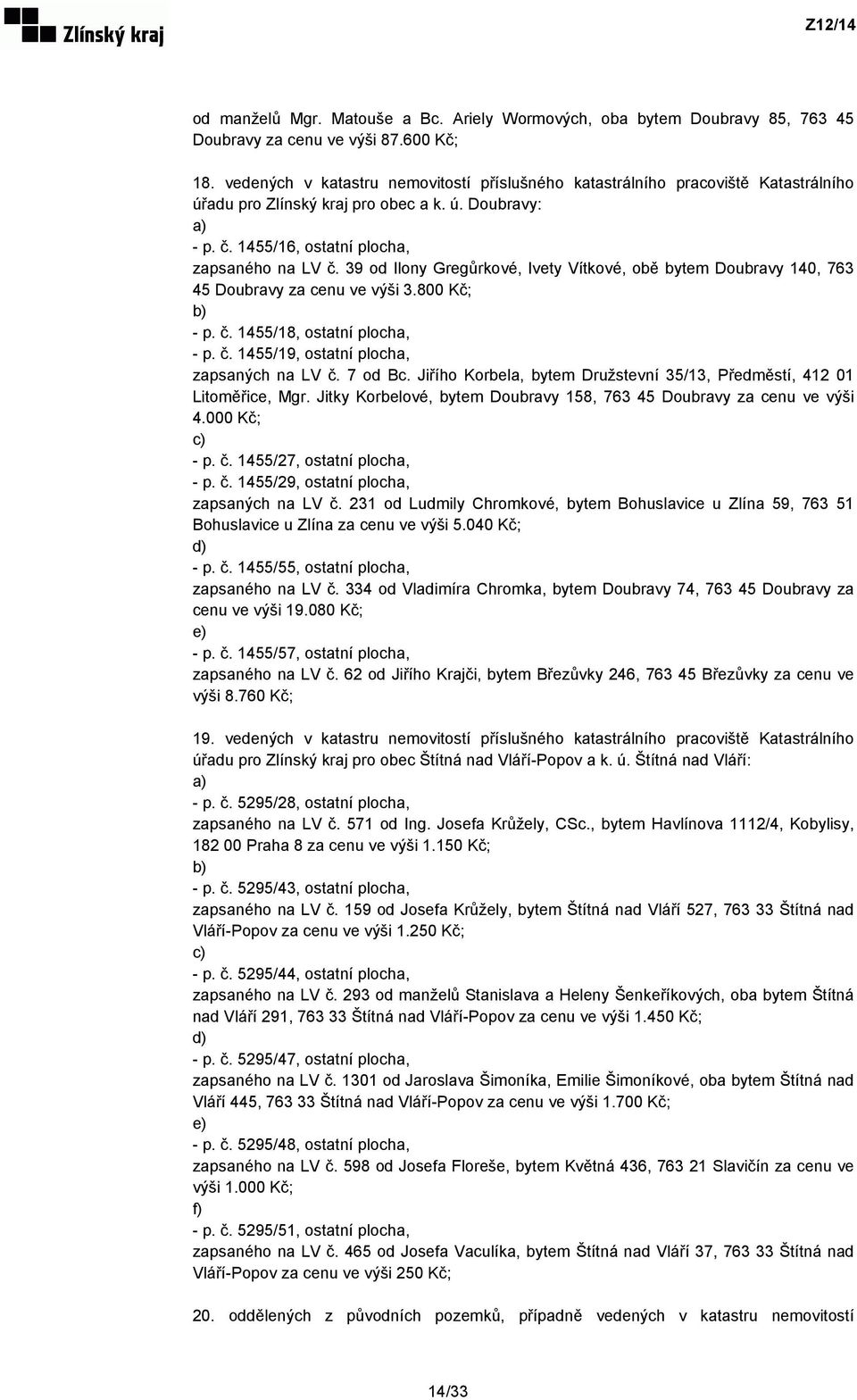 Zlínský kraj

Z12/14

od manželů Mgr. Matouše a Bc. Ariely Wormových, oba bytem Doubravy 85, 763 45 Doubravy za cenu ve výši 87.600 Kč;

18. vedených v katastru nemovitostí příslušného katastrálního pracoviště Katastrálního úřadu pro Zlínský kraj pro obec a k. ú. Doubravy:
a)
- p. č. 1455/16, ostatní plocha,
zapsaného na LV č. 39 od Ilony Gregůrkové, Ivety Vítkové, obě bytem Doubravy 140, 763 45 Doubravy za cenu ve výši 3.800 Kč;
b)
- p. č. 1455/18, ostatní plocha,
- p. č. 1455/19, ostatní plocha,
zapsaných na LV č. 7 od Bc. Jiřího Korbela, bytem Družstevní 35/13, Předměstí, 412 01 Litoměřice, Mgr. Jitky Korbelové, bytem Doubravy 158, 763 45 Doubravy za cenu ve výši 4.000 Kč;
c)
- p. č. 1455/27, ostatní plocha,
- p. č. 1455/29, ostatní plocha,
zapsaných na LV č. 231 od Ludmily Chromkové, bytem Bohuslavice u Zlína 59, 763 51 Bohuslavice u Zlína za cenu ve výši 5.040 Kč;
d)
- p. č. 1455/55, ostatní plocha,
zapsaného na LV č. 334 od Vladimíra Chromka, bytem Doubravy 74, 763 45 Doubravy za cenu ve výši 19.080 Kč;
e)
- p. č. 1455/57, ostatní plocha,
zapsaného na LV č. 62 od Jiřího Krajči, bytem Březůvky 246, 763 45 Březůvky za cenu ve výši 8.760 Kč;

19. vedených v katastru nemovitostí příslušného katastrálního pracoviště Katastrálního úřadu pro Zlínský kraj pro obec Štítná nad Vláří-Popov a k. ú. Štítná nad Vláří:
a)
- p. č. 5295/28, ostatní plocha,
zapsaného na LV č. 571 od Ing. Josefa Krůžely, CSc., bytem Havlínova 1112/4, Kobylisy, 182 00 Praha 8 za cenu ve výši 1.150 Kč;
b)
- p. č. 5295/43, ostatní plocha,
zapsaného na LV č. 159 od Josefa Krůžely, bytem Štítná nad Vláří 527, 763 33 Štítná nad Vláří-Popov za cenu ve výši 1.250 Kč;
c)
- p. č. 5295/44, ostatní plocha,
zapsaného na LV č. 293 od manželů Stanislava a Heleny Šenkeříkových, oba bytem Štítná nad Vláří 291, 763 33 Štítná nad Vláří-Popov za cenu ve výši 1.450 Kč;
d)
- p. č. 5295/47, ostatní plocha,
zapsaného na LV č. 1301 od Jaroslava Šimoníka, Emilie Šimoníkové, oba bytem Štítná nad Vláří 445, 763 33 Štítná nad Vláří-Popov za cenu ve výši 1.700 Kč;
e)
- p. č. 5295/48, ostatní plocha,
zapsaného na LV č. 598 od Josefa Floreše, bytem Květná 436, 763 21 Slavičín za cenu ve výši 1.000 Kč;
f)
- p. č. 5295/51, ostatní plocha,
zapsaného na LV č. 465 od Josefa Vaculíka, bytem Štítná nad Vláří 37, 763 33 Štítná nad Vláří-Popov za cenu ve výši 250 Kč;

20. oddělených z původních pozemků, případně vedených v katastru nemovitostí

14/33